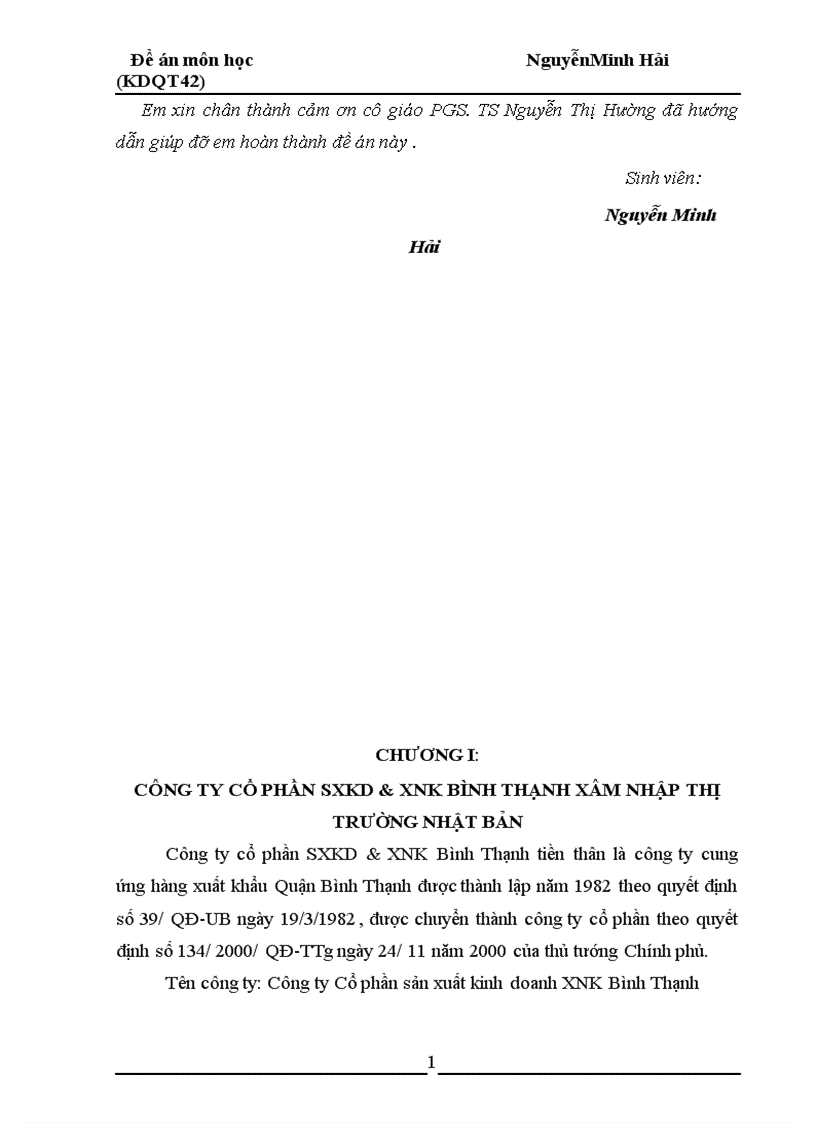 Đề án môn học NguyễnMinh Hải
(KDQT42)

Em xin chân thành cảm ơn cô giáo PGS. TS Nguyễn Thị Hường đã hướng dẫn giúp đỡ em hoàn thành đề án này .

Sinh viên:

Nguyễn Minh Hải

CHƯƠNG I:

CÔNG TY CỔ PHẦN SXKD & XNK BÌNH THẠNH XÂM NHẬP THỊ TRƯỜNG NHẬT BẢN

Công ty cổ phần SXKD & XNK Bình Thạnh tiền thân là công ty cung ứng hàng xuất khẩu Quận Bình Thạnh được thành lập năm 1982 theo quyết định số 39/ QĐ-UB ngày 19/3/1982 , được chuyển thành công ty cổ phần theo quyết định số 134/ 2000/ QĐ-TTg ngày 24/ 11 năm 2000 của thủ tướng Chính phủ.

Tên công ty: Công ty Cổ phần sản xuất kinh doanh XNK Bình Thạnh

1